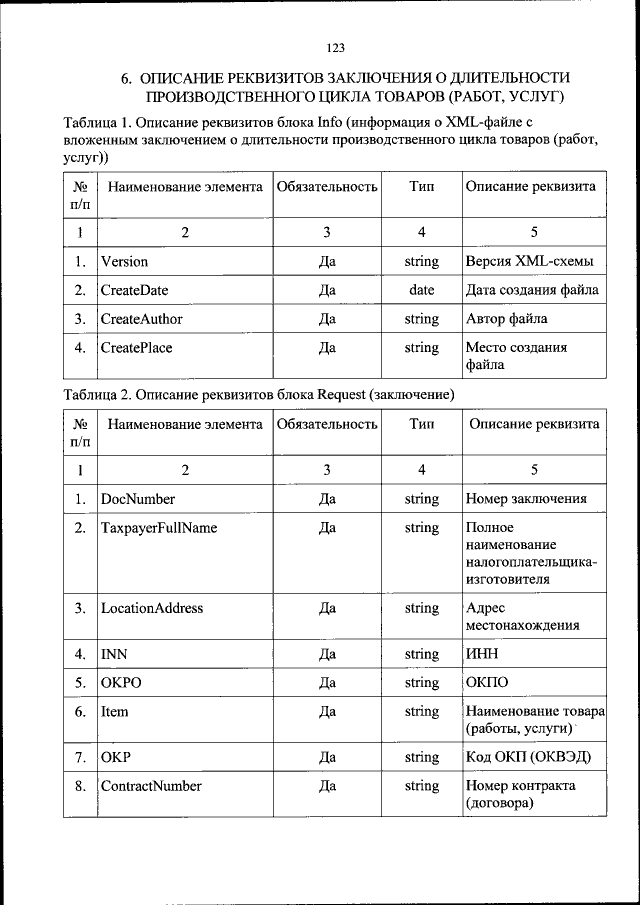 123

6. ОПИСАНИЕ РЕКВИЗИТОВ ЗАКЛЮЧЕНИЯ О ДЛИТЕЛЬНОСТИ ПРОИЗВОДСТВЕННОГО ЦИКЛА ТОВАРОВ (РАБОТ, УСЛУГ)

Таблица 1. Описание реквизитов блока Info (информация о XML-файле с вложенным заключением о длительности производственного цикла товаров (работ, услуг))

| № п/п | Наименование элемента | Обязательность | Тип | Описание реквизита |
|---|---|---|---|---|
| 1 | 2 | 3 | 4 | 5 |
| 1. | Version | Да | string | Версия XML-схемы |
| 2. | CreateDate | Да | date | Дата создания файла |
| 3. | CreateAuthor | Да | string | Автор файла |
| 4. | CreatePlace | Да | string | Место создания файла |

Таблица 2. Описание реквизитов блока Request (заключение)

| № п/п | Наименование элемента | Обязательность | Тип | Описание реквизита |
|---|---|---|---|---|
| 1 | 2 | 3 | 4 | 5 |
| 1. | DocNumber | Да | string | Номер заключения |
| 2. | TaxpayerFullName | Да | string | Полное наименование налогоплательщика-изготовителя |
| 3. | LocationAddress | Да | string | Адрес местонахождения |
| 4. | INN | Да | string | ИНН |
| 5. | OKPO | Да | string | ОКПО |
| 6. | Item | Да | string | Наименование товара (работы, услуги) |
| 7. | OKP | Да | string | Код ОКП (ОКВЭД) |
| 8. | ContractNumber | Да | string | Номер контракта (договора) |